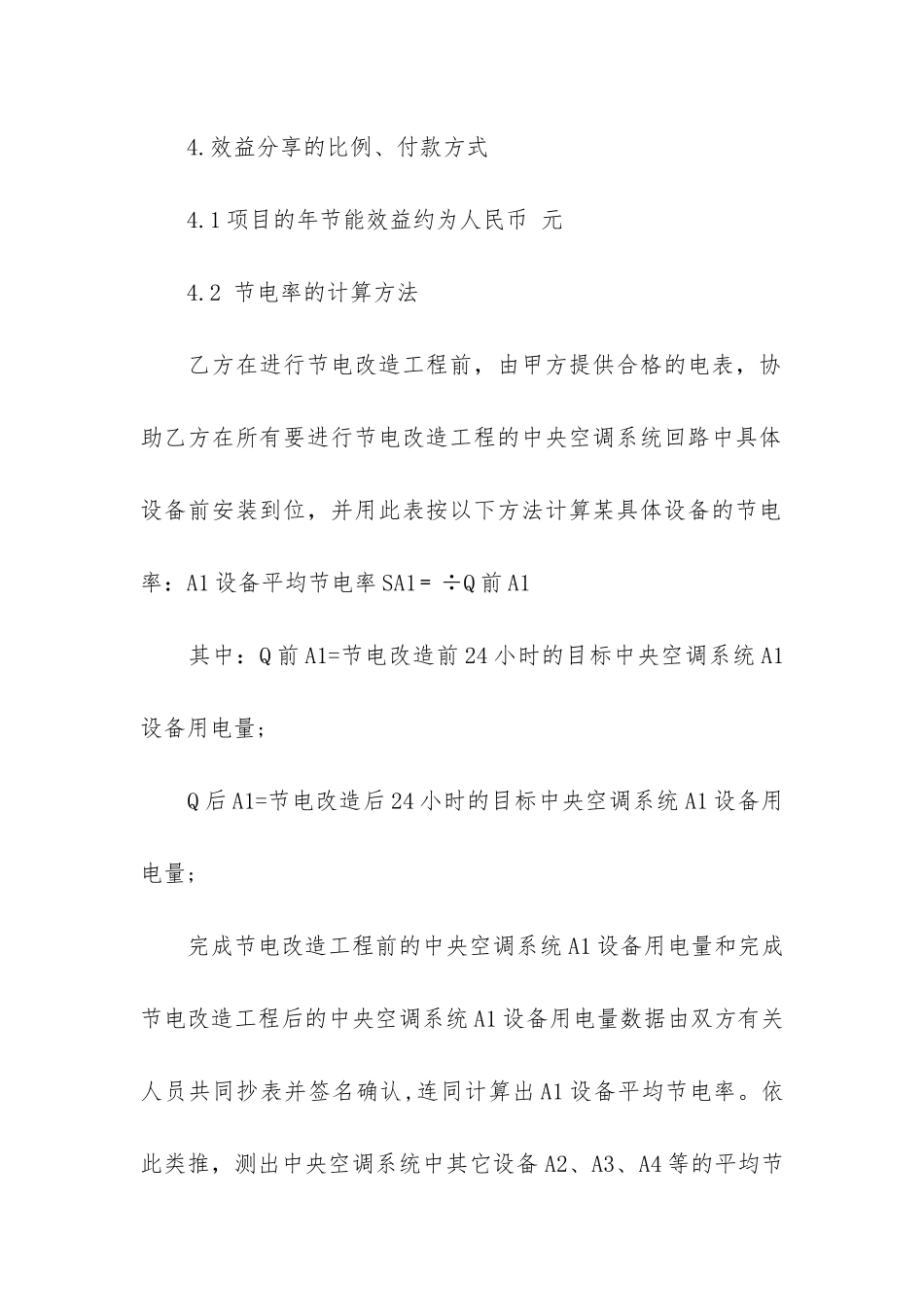 4.效益分享的比例、付款方式

4.1项目的年节能效益约为人民币 元

4.2 节电率的计算方法

乙方在进行节电改造工程前，由甲方提供合格的电表，协助乙方在所有要进行节电改造工程的中央空调系统回路中具体设备前安装到位，并用此表按以下方法计算某具体设备的节电率：A1设备平均节电率SA1= ÷Q前A1

其中：Q前A1=节电改造前24小时的目标中央空调系统A1设备用电量；

Q后A1=节电改造后24小时的目标中央空调系统A1设备用电量；

完成节电改造工程前的中央空调系统A1设备用电量和完成节电改造工程后的中央空调系统A1设备用电量数据由双方有关人员共同抄表并签名确认,连同计算出A1设备平均节电率。依此类推，测出中央空调系统中其它设备A2、A3、A4等的平均节